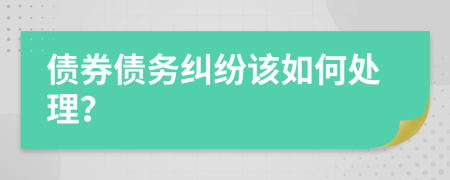 债券债务纠纷该如何处理?